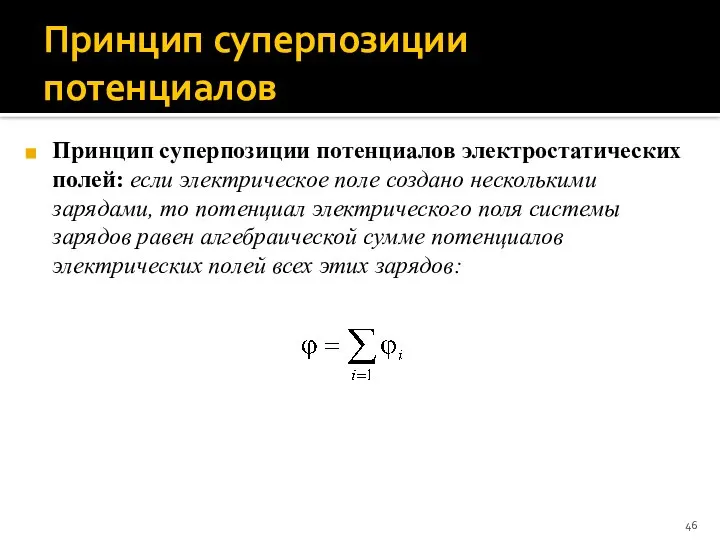 Принцип суперпозиции потенциалов

Принцип суперпозиции потенциалов электростатических полей: если электрическое поле создано несколькими зарядами, то потенциал электрического поля системы зарядов равен алгебраической сумме потенциалов электрических полей всех этих зарядов:

$\varphi = \sum_{i=1} \varphi_i$

46